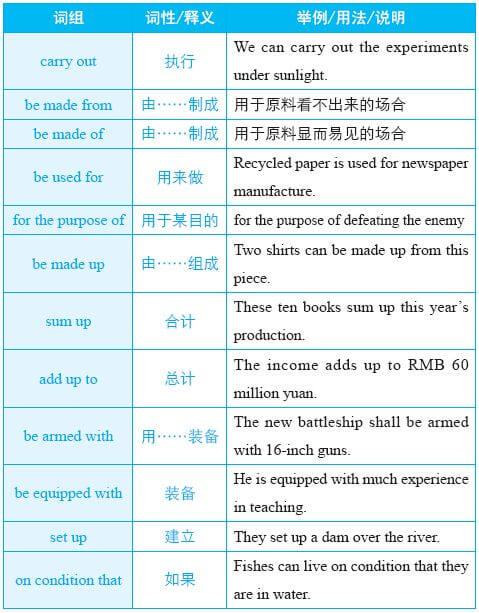 | 词组 | 词性/释义 | 举例/用法/说明 |
|---|---|---|
| carry out | 执行 | We can carry out the experiments under sunlight. |
| be made from | 由……制成 | 用于原料看不出来的场合 |
| be made of | 由……制成 | 用于原料显而易见的场合 |
| be used for | 用来做 | Recycled paper is used for newspaper manufacture. |
| for the purpose of | 用于某目的 | for the purpose of defeating the enemy |
| be made up | 由……组成 | Two shirts can be made up from this piece. |
| sum up | 合计 | These ten books sum up this year's production. |
| add up to | 总计 | The income adds up to RMB 60 million yuan. |
| be armed with | 用……装备 | The new battleship shall be armed with 16-inch guns. |
| be equipped with | 装备 | He is equipped with much experience in teaching. |
| set up | 建立 | They set up a dam over the river. |
| on condition that | 如果 | Fishes can live on condition that they are in water. |